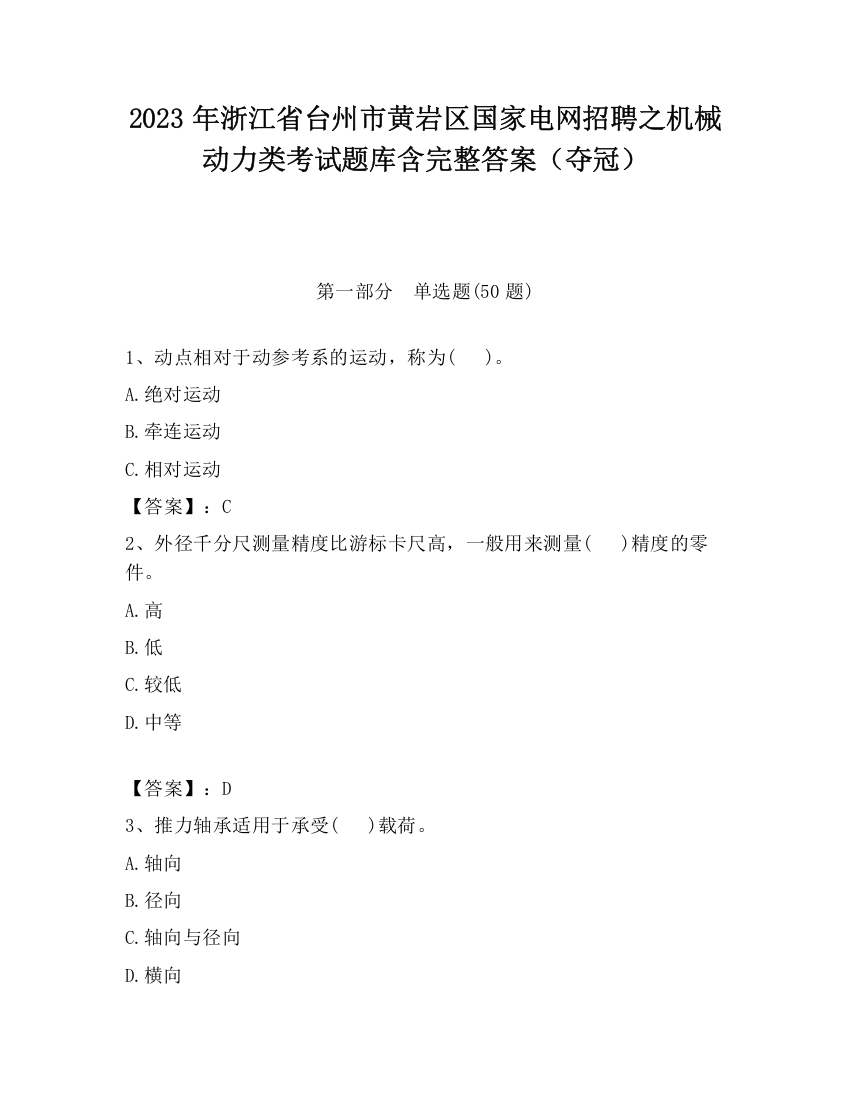 2023 年浙江省台州市黄岩区国家电网招聘之机械动力类考试题库含完整答案（夺冠）

第一部分 单选题(50 题)

1、动点相对于动参考系的运动，称为( )。

A.绝对运动

B.牵连运动

C.相对运动

【答案】：C

2、外径千分尺测量精度比游标卡尺高，一般用来测量( )精度的零件。

A.高

B.低

C.较低

D.中等

【答案】：D

3、推力轴承适用于承受( )载荷。

A.轴向

B.径向

C.轴向与径向

D.横向